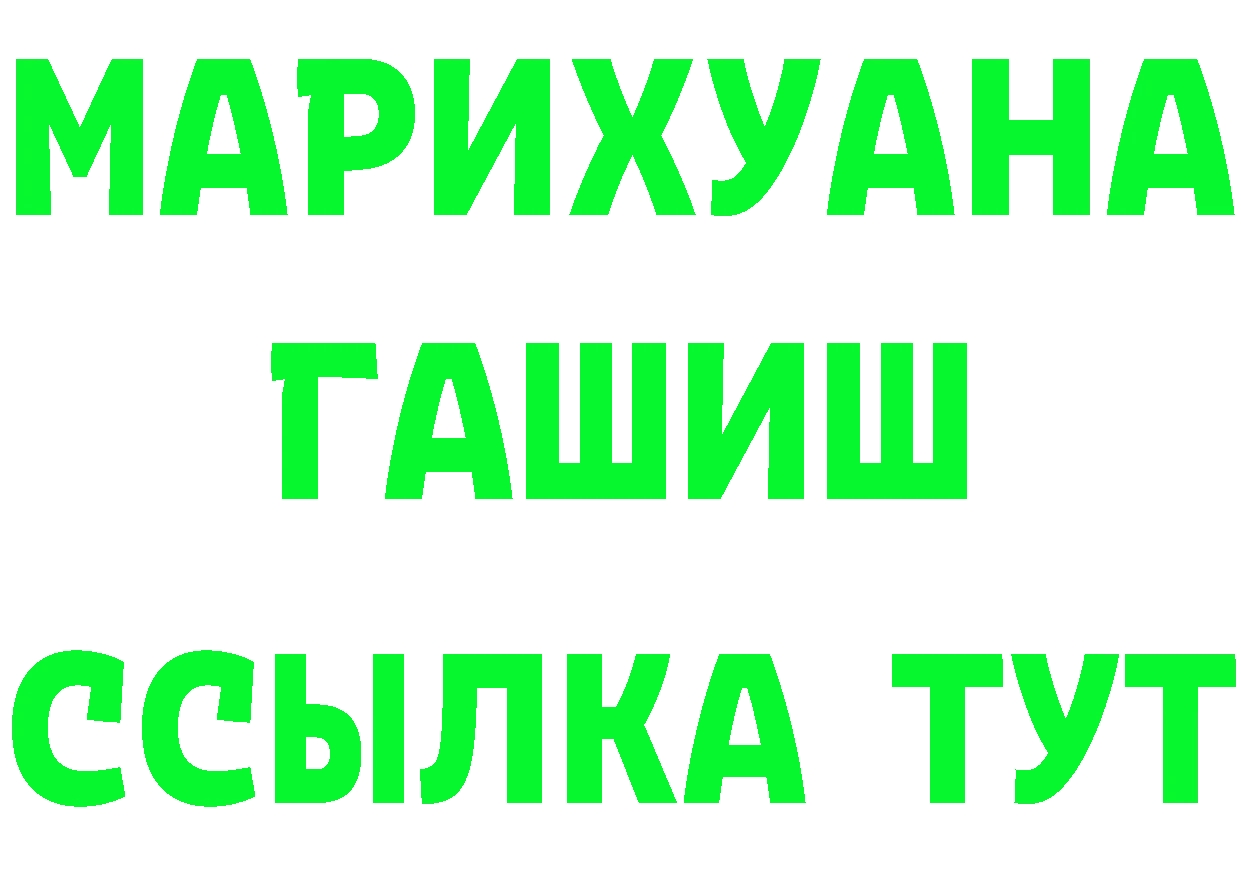 МАРИХУАНА
ГАШИШ
ССЫЛКА ТУТ